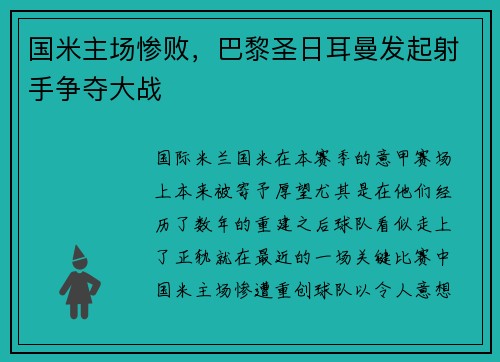 国米主场惨败，巴黎圣日耳曼发起射手争夺大战

国际米兰国米在本赛季的意甲赛场上本来被寄予厚望尤其是在他们经历了数年的重建之后球队看似走上了正轨就在最近的一场关键比赛中国米主场惨遭重创球队以令人意想